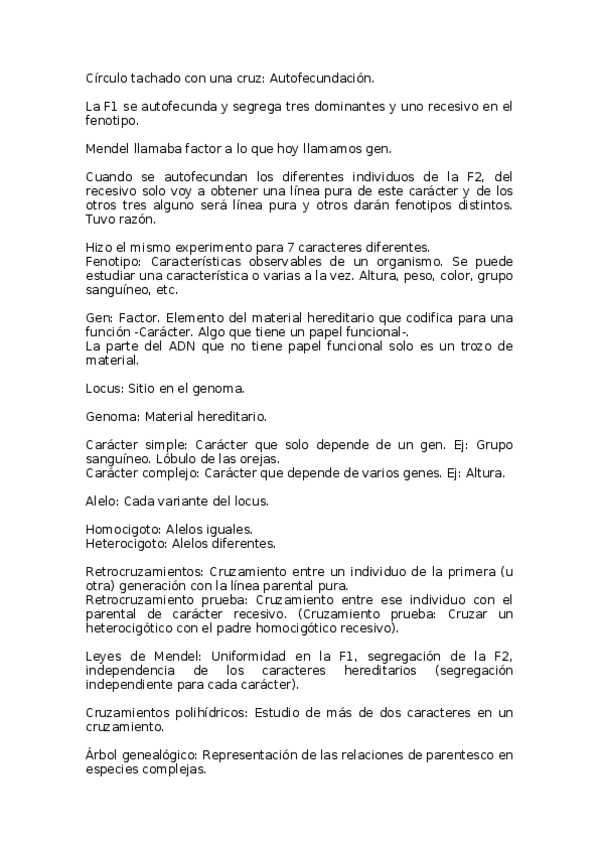 Círculo tachado con una cruz: Autofecundación.

La F1 se autofecunda y segrega tres dominantes y uno recesivo en el fenotipo.

Mendel llamaba factor a lo que hoy llamamos gen.

Cuando se autofecundan los diferentes individuos de la F2, del recesivo solo voy a obtener una línea pura de este carácter y de los otros tres alguno será línea pura y otros darán fenotipos distintos. Tuvo razón.

Hizo el mismo experimento para 7 caracteres diferentes.
Fenotipo: Características observables de un organismo. Se puede estudiar una característica o varias a la vez. Altura, peso, color, grupo sanguíneo, etc.

Gen: Factor. Elemento del material hereditario que codifica para una función -Carácter. Algo que tiene un papel funcional-.
La parte del ADN que no tiene papel funcional solo es un trozo de material.

Locus: Sitio en el genoma.

Genoma: Material hereditario.

Carácter simple: Carácter que solo depende de un gen. Ej: Grupo sanguíneo. Lóbulo de las orejas.
Carácter complejo: Carácter que depende de varios genes. Ej: Altura.

Alelo: Cada variante del locus.

Homocigoto: Alelos iguales.
Heterocigoto: Alelos diferentes.

Retrocruzamientos: Cruzamiento entre un individuo de la primera (u otra) generación con la línea parental pura.
Retrocruzamiento prueba: Cruzamiento entre ese individuo con el parental de carácter recesivo. (Cruzamiento prueba: Cruzar un heterocigótico con el padre homocigótico recesivo).

Leyes de Mendel: Uniformidad en la F1, segregación de la F2, independencia de los caracteres hereditarios (segregación independiente para cada carácter).

Cruzamientos polihídricos: Estudio de más de dos caracteres en un cruzamiento.

Árbol genealógico: Representación de las relaciones de parentesco en especies complejas.